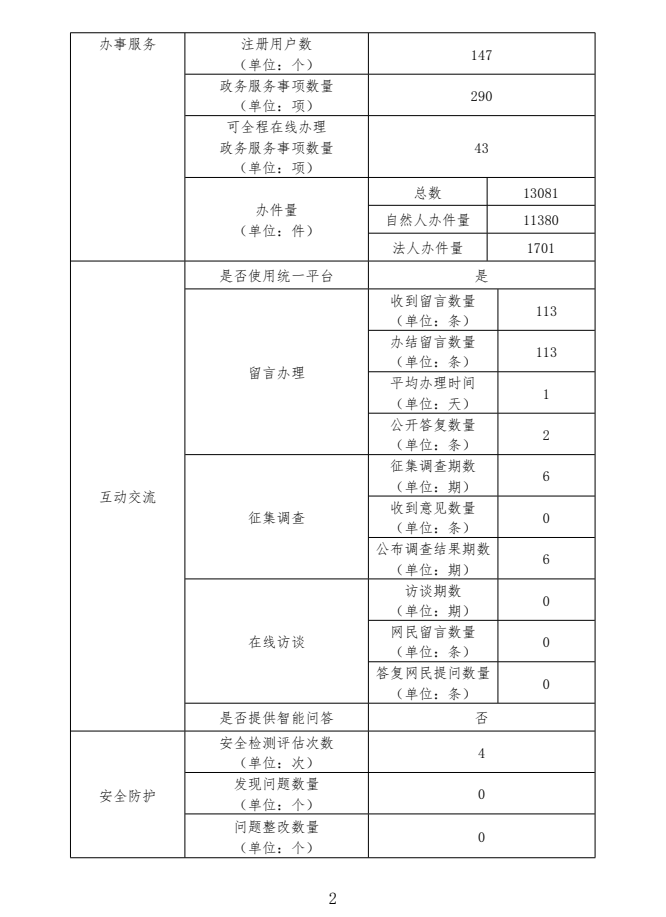 | 办事服务 | 注册用户数（单位：个） | 147 | |
|---|---|---|---|
| | 政务服务事项数量（单位：项） | 290 | |
| | 可全程在线办理政务服务事项数量（单位：项） | 43 | |
| | 办件量（单位：件） | 总数 | 13081 |
| | | 自然人办件量 | 11380 |
| | | 法人办件量 | 1701 |
| 互动交流 | 是否使用统一平台 | 是 | |
| | 留言办理 | 收到留言数量（单位：条） | 113 |
| | | 办结留言数量（单位：条） | 113 |
| | | 平均办理时间（单位：天） | 1 |
| | | 公开答复数量（单位：条） | 2 |
| | 征集调查 | 征集调查期数（单位：期） | 6 |
| | | 收到意见数量（单位：条） | 0 |
| | | 公布调查结果期数（单位：期） | 6 |
| | 在线访谈 | 访谈期数（单位：期） | 0 |
| | | 网民留言数量（单位：条） | 0 |
| | | 答复网民提问数量（单位：条） | 0 |
| | 是否提供智能问答 | 否 | |
| 安全防护 | 安全检测评估次数（单位：次） | 4 | |
| | 发现问题数量（单位：个） | 0 | |
| | 问题整改数量（单位：个） | 0 | |

2